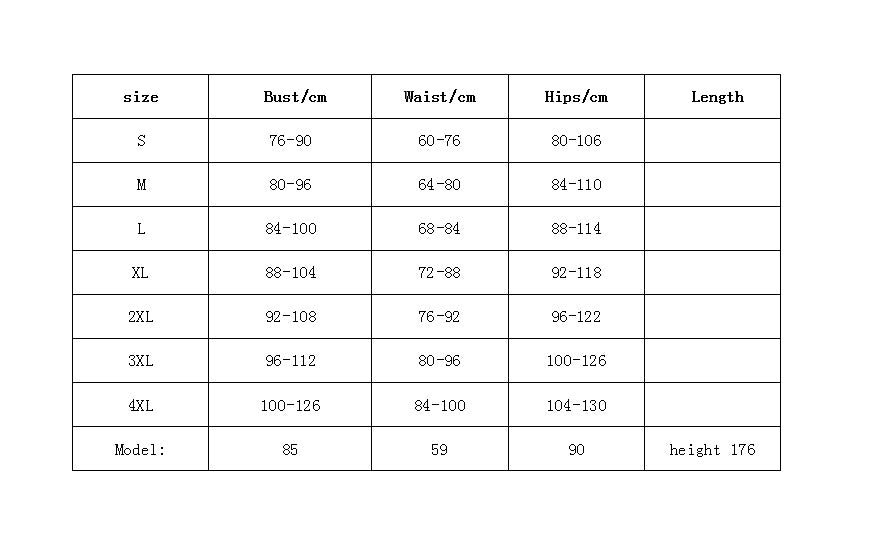 | size | Bust/cm | Waist/cm | Hips/cm | Length |
|---|---|---|---|---|
| S | 76-90 | 60-76 | 80-106 | |
| M | 80-96 | 64-80 | 84-110 | |
| L | 84-100 | 68-84 | 88-114 | |
| XL | 88-104 | 72-88 | 92-118 | |
| 2XL | 92-108 | 76-92 | 96-122 | |
| 3XL | 96-112 | 80-96 | 100-126 | |
| 4XL | 100-126 | 84-100 | 104-130 | |
| Model: | 85 | 59 | 90 | height 176 |